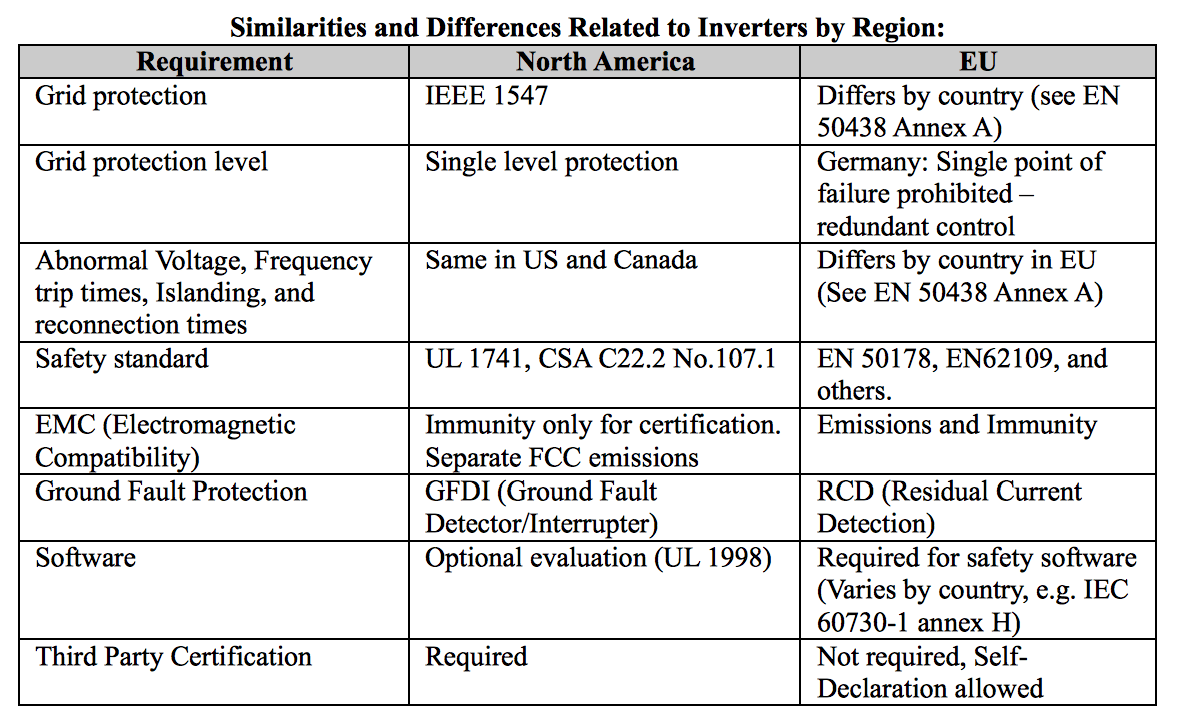 Similarities and Differences Related to Inverters by Region:

| Requirement | North America | EU |
|---|---|---|
| Grid protection | IEEE 1547 | Differs by country (see EN 50438 Annex A) |
| Grid protection level | Single level protection | Germany: Single point of failure prohibited – redundant control |
| Abnormal Voltage, Frequency trip times, Islanding, and reconnection times | Same in US and Canada | Differs by country in EU (See EN 50438 Annex A) |
| Safety standard | UL 1741, CSA C22.2 No.107.1 | EN 50178, EN62109, and others. |
| EMC (Electromagnetic Compatibility) | Immunity only for certification. Separate FCC emissions | Emissions and Immunity |
| Ground Fault Protection | GFDI (Ground Fault Detector/Interrupter) | RCD (Residual Current Detection) |
| Software | Optional evaluation (UL 1998) | Required for safety software (Varies by country, e.g. IEC 60730-1 annex H) |
| Third Party Certification | Required | Not required, Self-Declaration allowed |